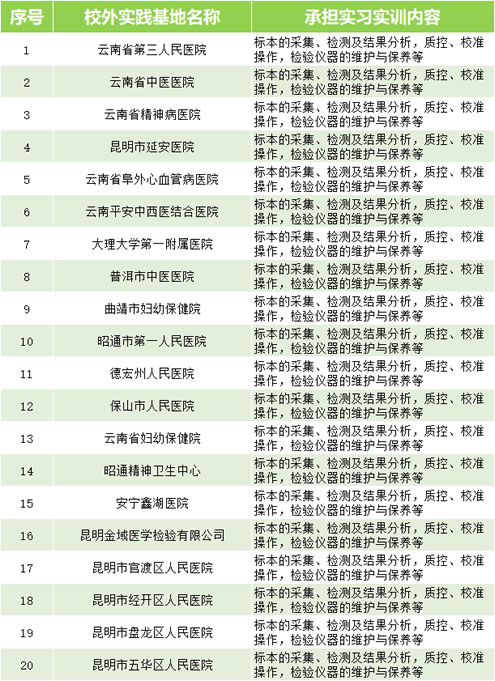 | 序号 | 校外实践基地名称 | 承担实习实训内容 |
|---|---|---|
| 1 | 云南省第三人民医院 | 标本的采集、检测及结果分析，质控、校准操作，检验仪器的维护与保养等 |
| 2 | 云南省中医医院 | 标本的采集、检测及结果分析，质控、校准操作，检验仪器的维护与保养等 |
| 3 | 云南省精神病医院 | 标本的采集、检测及结果分析，质控、校准操作，检验仪器的维护与保养等 |
| 4 | 昆明市延安医院 | 标本的采集、检测及结果分析，质控、校准操作，检验仪器的维护与保养等 |
| 5 | 云南省阜外心血管病医院 | 标本的采集、检测及结果分析，质控、校准操作，检验仪器的维护与保养等 |
| 6 | 云南平安中西医结合医院 | 标本的采集、检测及结果分析，质控、校准操作，检验仪器的维护与保养等 |
| 7 | 大理大学第一附属医院 | 标本的采集、检测及结果分析，质控、校准操作，检验仪器的维护与保养等 |
| 8 | 普洱市中医医院 | 标本的采集、检测及结果分析，质控、校准操作，检验仪器的维护与保养等 |
| 9 | 曲靖市妇幼保健院 | 标本的采集、检测及结果分析，质控、校准操作，检验仪器的维护与保养等 |
| 10 | 昭通市第一人民医院 | 标本的采集、检测及结果分析，质控、校准操作，检验仪器的维护与保养等 |
| 11 | 德宏州人民医院 | 标本的采集、检测及结果分析，质控、校准操作，检验仪器的维护与保养等 |
| 12 | 保山市人民医院 | 标本的采集、检测及结果分析，质控、校准操作，检验仪器的维护与保养等 |
| 13 | 云南省妇幼保健院 | 标本的采集、检测及结果分析，质控、校准操作，检验仪器的维护与保养等 |
| 14 | 昭通精神卫生中心 | 标本的采集、检测及结果分析，质控、校准操作，检验仪器的维护与保养等 |
| 15 | 安宁鑫湖医院 | 标本的采集、检测及结果分析，质控、校准操作，检验仪器的维护与保养等 |
| 16 | 昆明金域医学检验有限公司 | 标本的采集、检测及结果分析，质控、校准操作，检验仪器的维护与保养等 |
| 17 | 昆明市官渡区人民医院 | 标本的采集、检测及结果分析，质控、校准操作，检验仪器的维护与保养等 |
| 18 | 昆明市经开区人民医院 | 标本的采集、检测及结果分析，质控、校准操作，检验仪器的维护与保养等 |
| 19 | 昆明市盘龙区人民医院 | 标本的采集、检测及结果分析，质控、校准操作，检验仪器的维护与保养等 |
| 20 | 昆明市五华区人民医院 | 标本的采集、检测及结果分析，质控、校准操作，检验仪器的维护与保养等 |